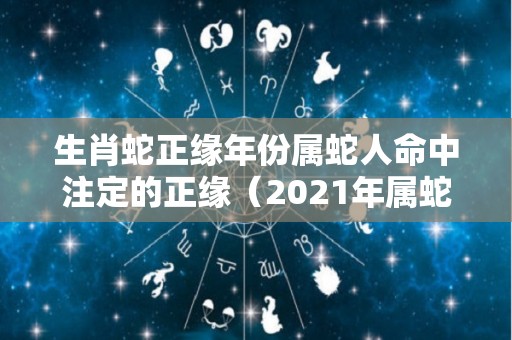 生肖蛇正缘年份属蛇人命中注定的正缘（2021年属蛇